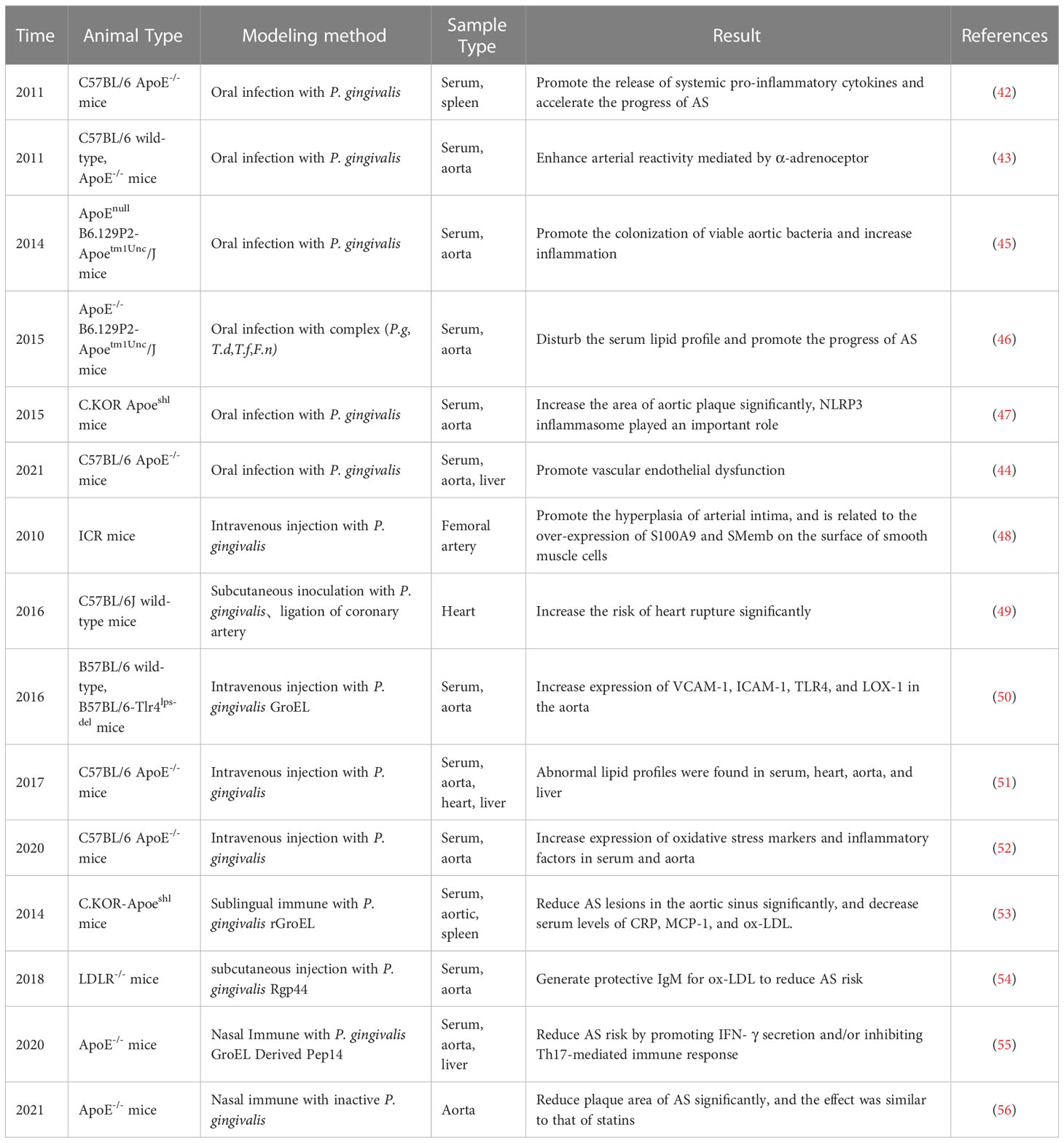 | Time | Animal Type | Modeling method | Sample Type | Result | References |
|---|---|---|---|---|---|
| 2011 | C57BL/6 ApoE$^{-/-}$ mice | Oral infection with P. gingivalis | Serum, spleen | Promote the release of systemic pro-inflammatory cytokines and accelerate the progress of AS | (42) |
| 2011 | C57BL/6 wild-type, ApoE$^{-/-}$ mice | Oral infection with P. gingivalis | Serum, aorta | Enhance arterial reactivity mediated by α-adrenoceptor | (43) |
| 2014 | ApoE$^{null}$ B6.129P2-Apoe$^{tm1Unc}$/J mice | Oral infection with P. gingivalis | Serum, aorta | Promote the colonization of viable aortic bacteria and increase inflammation | (45) |
| 2015 | ApoE$^{-/-}$ B6.129P2-Apoe$^{tm1Unc}$/J mice | Oral infection with complex (P.g, T.d,T.f,F.n) | Serum, aorta | Disturb the serum lipid profile and promote the progress of AS | (46) |
| 2015 | C.KOR Apoe$^{shl}$ mice | Oral infection with P. gingivalis | Serum, aorta | Increase the area of aortic plaque significantly, NLRP3 inflammasome played an important role | (47) |
| 2021 | C57BL/6 ApoE$^{-/-}$ mice | Oral infection with P. gingivalis | Serum, aorta, liver | Promote vascular endothelial dysfunction | (44) |
| 2010 | ICR mice | Intravenous injection with P. gingivalis | Femoral artery | Promote the hyperplasia of arterial intima, and is related to the over-expression of S100A9 and SMemb on the surface of smooth muscle cells | (48) |
| 2016 | C57BL/6J wild-type mice | Subcutaneous inoculation with P. gingivalis、ligation of coronary artery | Heart | Increase the risk of heart rupture significantly | (49) |
| 2016 | B57BL/6 wild-type, B57BL/6-Tlr4$^{lps-del}$ mice | Intravenous injection with P. gingivalis GroEL | Serum, aorta | Increase expression of VCAM-1, ICAM-1, TLR4, and LOX-1 in the aorta | (50) |
| 2017 | C57BL/6 ApoE$^{-/-}$ mice | Intravenous injection with P. gingivalis | Serum, aorta, heart, liver | Abnormal lipid profiles were found in serum, heart, aorta, and liver | (51) |
| 2020 | C57BL/6 ApoE$^{-/-}$ mice | Intravenous injection with P. gingivalis | Serum, aorta | Increase expression of oxidative stress markers and inflammatory factors in serum and aorta | (52) |
| 2014 | C.KOR-Apoe$^{shl}$ mice | Sublingual immune with P. gingivalis rGroEL | Serum, aortic, spleen | Reduce AS lesions in the aortic sinus significantly, and decrease serum levels of CRP, MCP-1, and ox-LDL. | (53) |
| 2018 | LDLR$^{-/-}$ mice | subcutaneous injection with P. gingivalis Rgp44 | Serum, aorta | Generate protective IgM for ox-LDL to reduce AS risk | (54) |
| 2020 | ApoE$^{-/-}$ mice | Nasal Immune with P. gingivalis GroEL Derived Pep14 | Serum, aorta, liver | Reduce AS risk by promoting IFN- γ secretion and/or inhibiting Th17-mediated immune response | (55) |
| 2021 | ApoE$^{-/-}$ mice | Nasal immune with inactive P. gingivalis | Aorta | Reduce plaque area of AS significantly, and the effect was similar to that of statins | (56) |